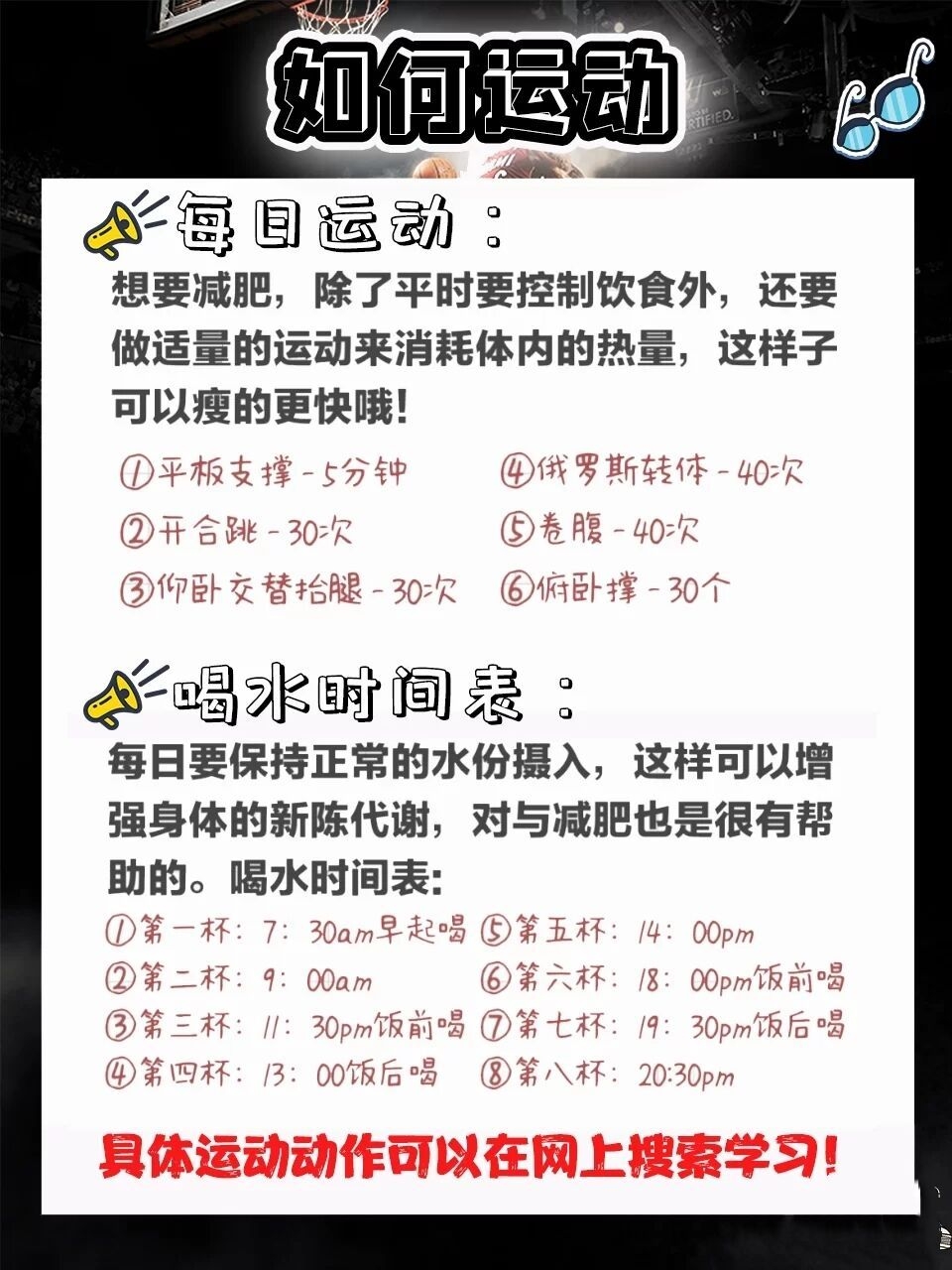 如何运动

每日运动：

想要减肥，除了平时要控制饮食外，还要做适量的运动来消耗体内的热量，这样子可以瘦的更快哦！

①平板支撑-5分钟
②开合跳-30次
③仰卧交替抬腿-30次
④俄罗斯转体-40次
⑤卷腹-40次
⑥俯卧撑-30个

喝水时间表：

每日要保持正常的水份摄入，这样可以增强身体的新陈代谢，对与减肥也是很有帮助的。喝水时间表：

①第一杯：7：30am早起喝
②第二杯：9：00am
③第三杯：11：30pm饭前喝
④第四杯：13：00饭后喝
⑤第五杯：14：00pm
⑥第六杯：18：00pm饭前喝
⑦第七杯：19：30pm饭后喝
⑧第八杯：20:30pm

具体运动动作可以在网上搜索学习！